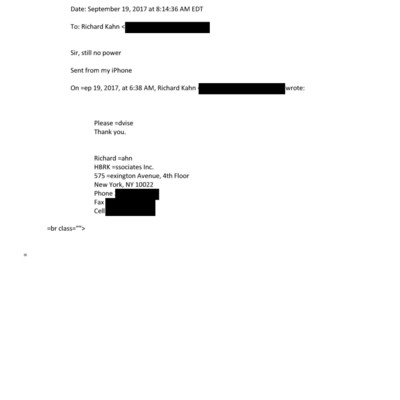 Date: September 19, 2017 at 8:14:36 AM EDT

To: Richard Kahn <

Sir, still no power

Sent from my iPhone

On =ep 19, 2017, at 6:38 AM, Richard Kahn wrote:

Please =dvise
Thank you.

Richard =ahn
HBRK =ssociates Inc.
575 =exington Avenue, 4th Floor
New York, NY 10022
Phone
Fax
Cell

=br class="">

=